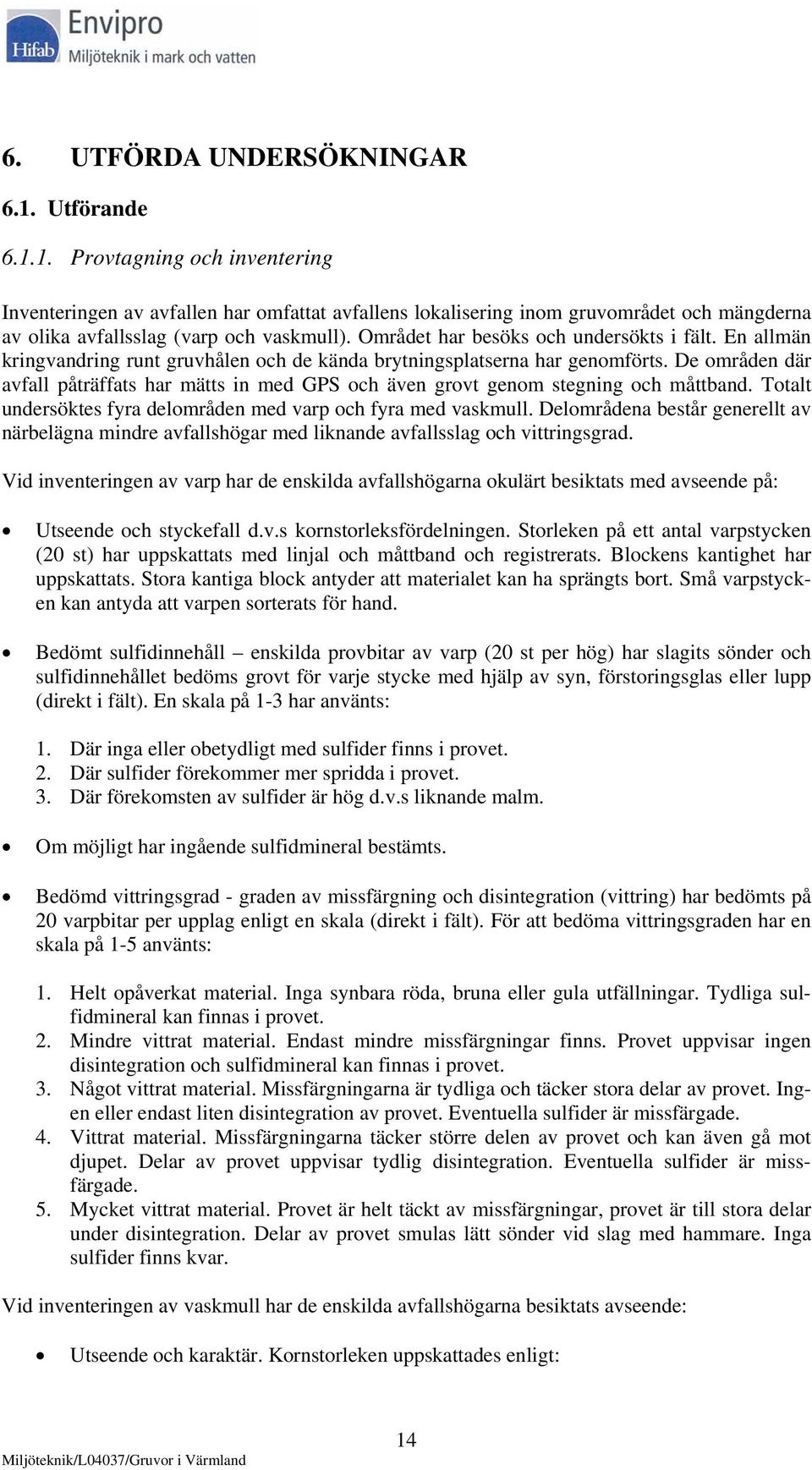 Hifab Envipro
Miljöteknik i mark och vatten

6. UTFÖRDA UNDERSÖKNINGAR

6.1. Utförande

6.1.1. Provtagning och inventering

Inventeringen av avfallen har omfattat avfallens lokalisering inom gruvområdet och mängderna av olika avfallsslag (varp och vaskmull). Området har besöks och undersökts i fält. En allmän kringvandring runt gruvhålen och de kända brytningsplatserna har genomförts. De områden där avfall påträffats har mätts in med GPS och även grovt genom stegning och måttband. Totalt undersöktes fyra delområden med varp och fyra med vaskmull. Delområdena består generellt av närbelägna mindre avfallshögar med liknande avfallsslag och vittringsgrad.

Vid inventeringen av varp har de enskilda avfallshögarna okulärt besiktats med avseende på:

• Utseende och styckefall d.v.s kornstorleksfördelningen. Storleken på ett antal varpstycken (20 st) har uppskattats med linjal och måttband och registrerats. Blockens kantighet har uppskattats. Stora kantiga block antyder att materialet kan ha sprängts bort. Små varpstycken kan antyda att varpen sorterats för hand.

• Bedömt sulfidinnehåll – enskilda provbitar av varp (20 st per hög) har slagits sönder och sulfidinnehållet bedöms grovt för varje stycke med hjälp av syn, förstoringsglas eller lupp (direkt i fält). En skala på 1-3 har använts:

1. Där inga eller obetydligt med sulfider finns i provet.
2. Där sulfider förekommer mer spridda i provet.
3. Där förekomsten av sulfider är hög d.v.s liknande malm.

• Om möjligt har ingående sulfidmineral bestämts.

• Bedömd vittringsgrad - graden av missfärgning och disintegration (vittring) har bedömts på 20 varpbitar per upplag enligt en skala (direkt i fält). För att bedöma vittringsgraden har en skala på 1-5 använts:

1. Helt opåverkat material. Inga synbara röda, bruna eller gula utfällningar. Tydliga sulfidmineral kan finnas i provet.
2. Mindre vittrat material. Endast mindre missfärgningar finns. Provet uppvisar ingen disintegration och sulfidmineral kan finnas i provet.
3. Något vittrat material. Missfärgningarna är tydliga och täcker stora delar av provet. Ingen eller endast liten disintegration av provet. Eventuella sulfider är missfärgade.
4. Vittrat material. Missfärgningarna täcker större delen av provet och kan även gå mot djupet. Delar av provet uppvisar tydlig disintegration. Eventuella sulfider är missfärgade.
5. Mycket vittrat material. Provet är helt täckt av missfärgningar, provet är till stora delar under disintegration. Delar av provet smulas lätt sönder vid slag med hammare. Inga sulfider finns kvar.

Vid inventeringen av vaskmull har de enskilda avfallshögarna besiktats avseende:

• Utseende och karaktär. Kornstorleken uppskattades enligt:

14
Miljöteknik/L04037/Gruvor i Värmland